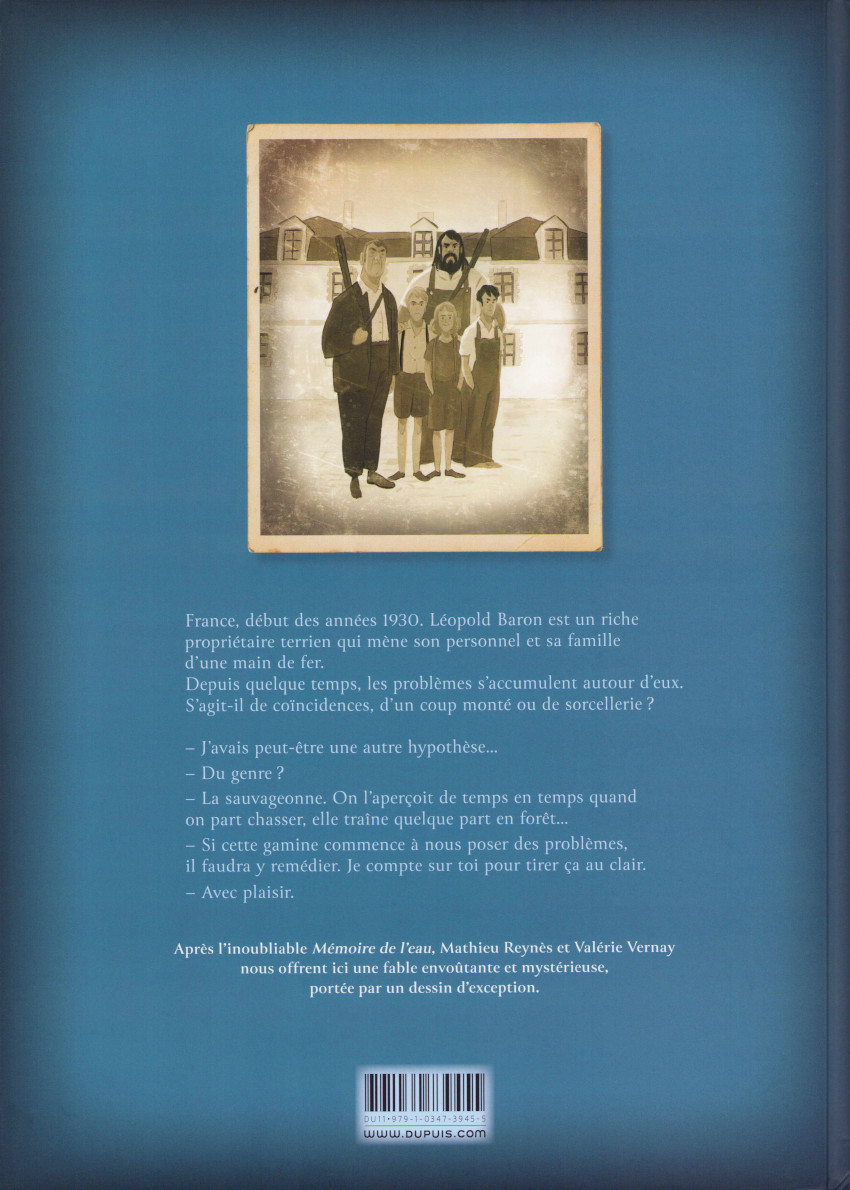 France, début des années 1930. Léopold Baron est un riche propriétaire terrien qui mène son personnel et sa famille d'une main de fer.
Depuis quelque temps, les problèmes s'accumulent autour d'eux. S'agit-il de coïncidences, d'un coup monté ou de sorcellerie ?

– J'avais peut-être une autre hypothèse...

– Du genre ?

– La sauvageonne. On l'aperçoit de temps en temps quand on part chasser, elle traîne quelque part en forêt...

– Si cette gamine commence à nous poser des problèmes, il faudra y remédier. Je compte sur toi pour tirer ça au clair.

– Avec plaisir.

Après l'inoubliable Mémoire de l'eau, Mathieu Reynès et Valérie Vernay nous offrent ici une fable envoûtante et mystérieuse, portée par un dessin d'exception.

DU11•979-1-0347-3945-5
www.dupuis.com